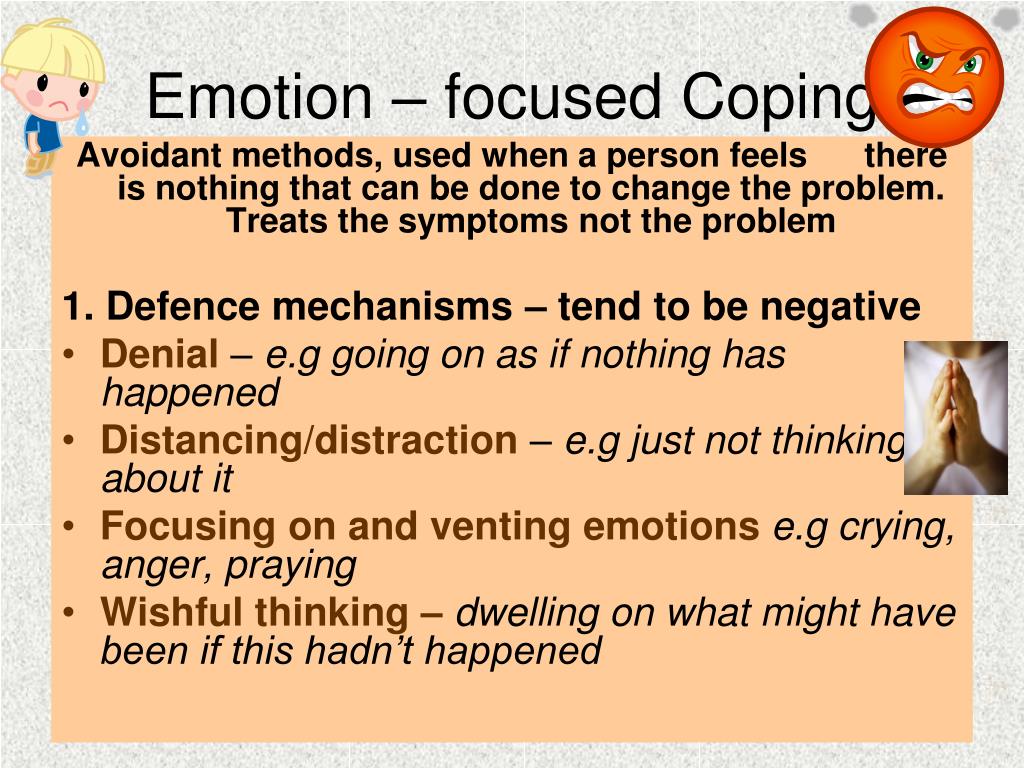 Emotion – focused Coping

Avoidant methods, used when a person feels there is nothing that can be done to change the problem. Treats the symptoms not the problem

1. Defence mechanisms – tend to be negative

• Denial – e.g going on as if nothing has happened
• Distancing/distraction – e.g just not thinking about it
• Focusing on and venting emotions e.g crying, anger, praying
• Wishful thinking – dwelling on what might have been if this hadn't happened